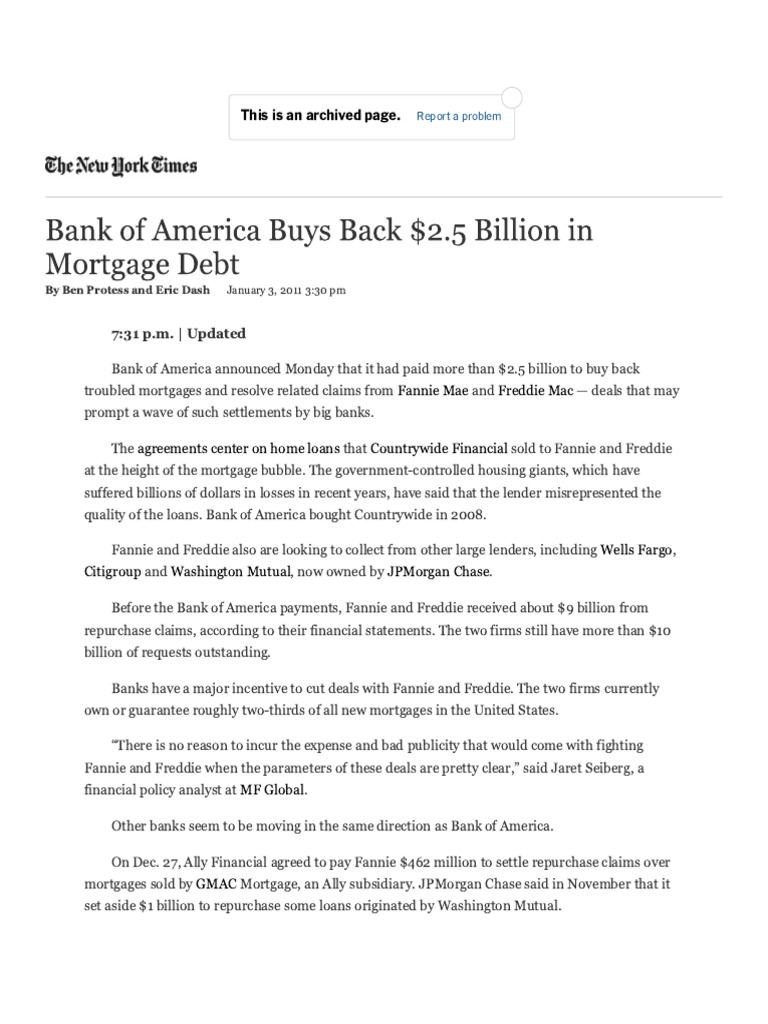 This is an archived page. Report a problem

The New York Times

Bank of America Buys Back $2.5 Billion in Mortgage Debt

By Ben Protess and Eric Dash January 3, 2011 3:30 pm

7:31 p.m. | Updated

Bank of America announced Monday that it had paid more than $2.5 billion to buy back troubled mortgages and resolve related claims from Fannie Mae and Freddie Mac — deals that may prompt a wave of such settlements by big banks.

The agreements center on home loans that Countrywide Financial sold to Fannie and Freddie at the height of the mortgage bubble. The government-controlled housing giants, which have suffered billions of dollars in losses in recent years, have said that the lender misrepresented the quality of the loans. Bank of America bought Countrywide in 2008.

Fannie and Freddie also are looking to collect from other large lenders, including Wells Fargo, Citigroup and Washington Mutual, now owned by JPMorgan Chase.

Before the Bank of America payments, Fannie and Freddie received about $9 billion from repurchase claims, according to their financial statements. The two firms still have more than $10 billion of requests outstanding.

Banks have a major incentive to cut deals with Fannie and Freddie. The two firms currently own or guarantee roughly two-thirds of all new mortgages in the United States.

“There is no reason to incur the expense and bad publicity that would come with fighting Fannie and Freddie when the parameters of these deals are pretty clear,” said Jaret Seiberg, a financial policy analyst at MF Global.

Other banks seem to be moving in the same direction as Bank of America.

On Dec. 27, Ally Financial agreed to pay Fannie $462 million to settle repurchase claims over mortgages sold by GMAC Mortgage, an Ally subsidiary. JPMorgan Chase said in November that it set aside $1 billion to repurchase some loans originated by Washington Mutual.